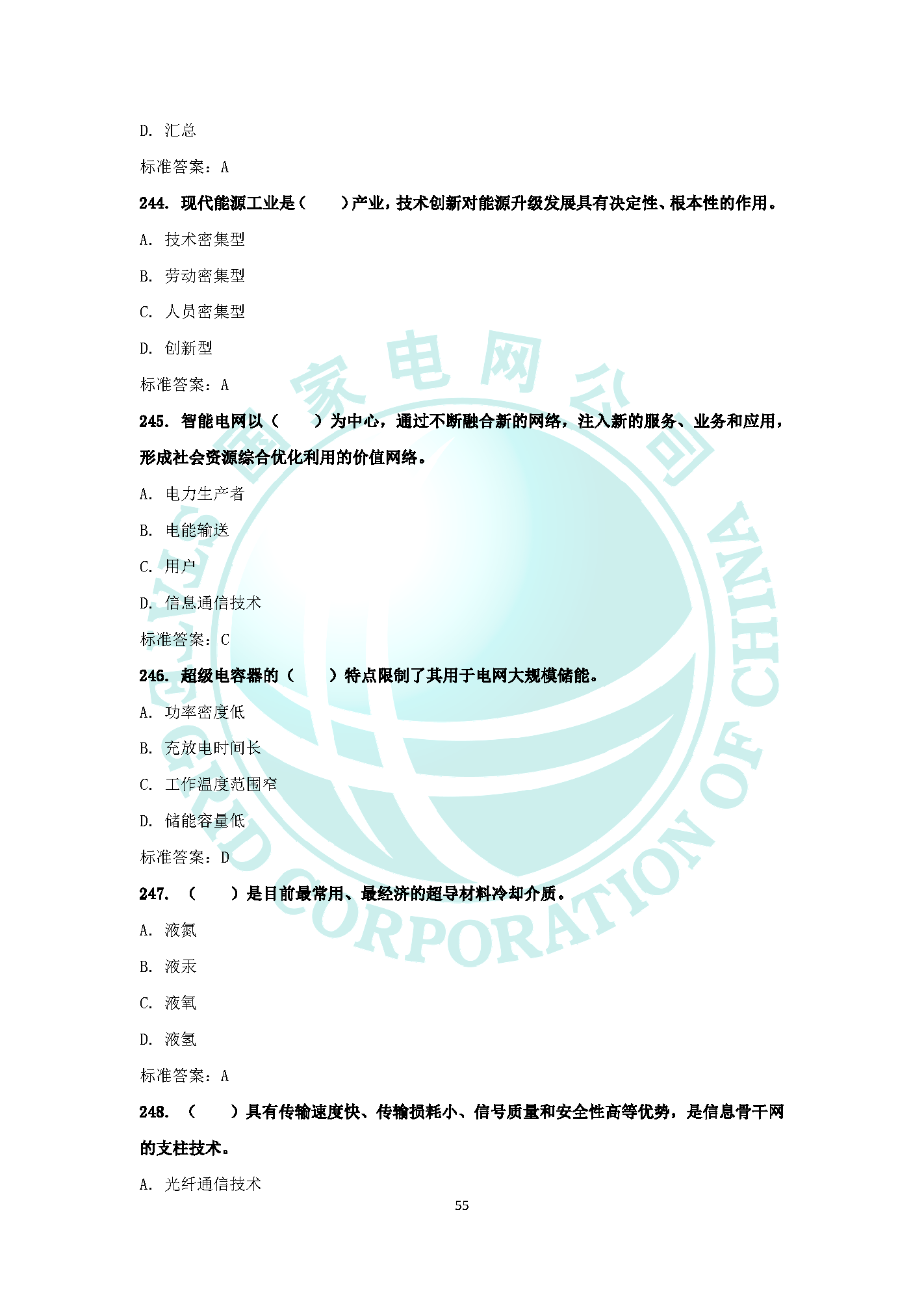 D. 汇总

标准答案：A

244. 现代能源工业是（　　）产业，技术创新对能源升级发展具有决定性、根本性的作用。

A. 技术密集型

B. 劳动密集型

C. 人员密集型

D. 创新型

标准答案：A

245. 智能电网以（　　）为中心，通过不断融合新的网络，注入新的服务、业务和应用，形成社会资源综合优化利用的价值网络。

A. 电力生产者

B. 电能输送

C. 用户

D. 信息通信技术

标准答案：C

246. 超级电容器的（　　）特点限制了其用于电网大规模储能。

A. 功率密度低

B. 充放电时间长

C. 工作温度范围窄

D. 储能容量低

标准答案：D

247. （　　）是目前最常用、最经济的超导材料冷却介质。

A. 液氮

B. 液汞

C. 液氧

D. 液氢

标准答案：A

248. （　　）具有传输速度快、传输损耗小、信号质量和安全性高等优势，是信息骨干网的支柱技术。

A. 光纤通信技术

55

国家电网公司
STATE GRID CORPORATION OF CHINA